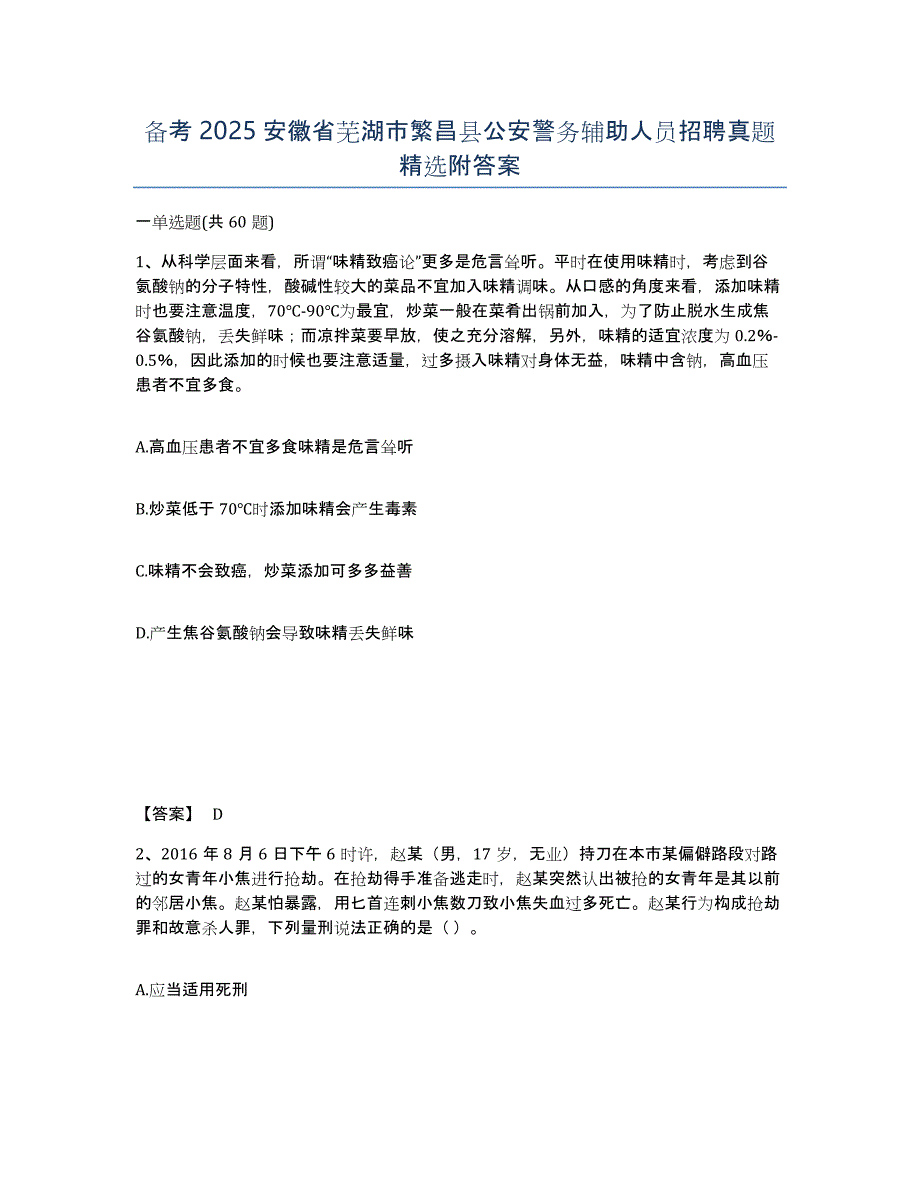 备考 2025 安徽省芜湖市繁昌县公安警务辅助人员招聘真题精选附答案

一单选题(共 60 题)

1、从科学层面来看，所谓“味精致癌论”更多是危言耸听。平时在使用味精时，考虑到谷氨酸钠的分子特性，酸碱性较大的菜品不宜加入味精调味。从口感的角度来看，添加味精时也要注意温度，70℃-90℃为最宜，炒菜一般在菜肴出锅前加入，为了防止脱水生成焦谷氨酸钠，丢失鲜味；而凉拌菜要早放，使之充分溶解，另外，味精的适宜浓度为 0.2%-0.5%，因此添加的时候也要注意适量，过多摄入味精对身体无益，味精中含钠，高血压患者不宜多食。

A.高血压患者不宜多食味精是危言耸听

B.炒菜低于 70℃时添加味精会产生毒素

C.味精不会致癌，炒菜添加可多多益善

D.产生焦谷氨酸钠会导致味精丢失鲜味

【答案】 D

2、2016 年 8 月 6 日下午 6 时许，赵某（男，17 岁，无业）持刀在本市某偏僻路段对路过的女青年小焦进行抢劫。在抢劫得手准备逃走时，赵某突然认出被抢的女青年是其以前的邻居小焦。赵某怕暴露，用匕首连刺小焦数刀致小焦失血过多死亡。赵某行为构成抢劫罪和故意杀人罪，下列量刑说法正确的是（ ）。

A.应当适用死刑